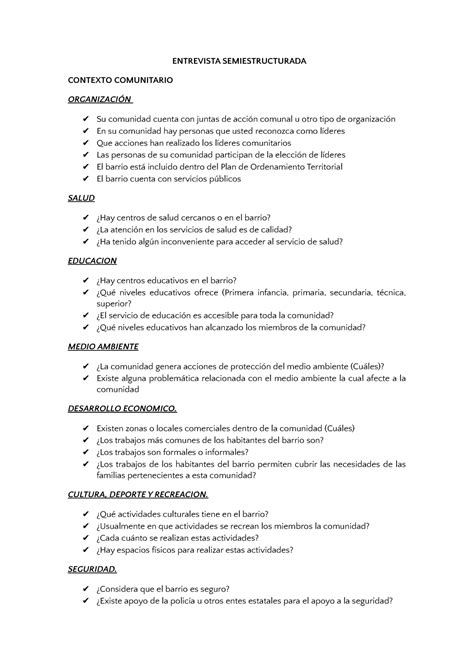 ENTREVISTA SEMIESTRUCTURADA

CONTEXTO COMUNITARIO

ORGANIZACIÓN

✔ Su comunidad cuenta con juntas de acción comunal u otro tipo de organización
✔ En su comunidad hay personas que usted reconozca como líderes
✔ Que acciones han realizado los líderes comunitarios
✔ Las personas de su comunidad participan de la elección de líderes
✔ El barrio está incluido dentro del Plan de Ordenamiento Territorial
✔ El barrio cuenta con servicios públicos

SALUD

✔ ¿Hay centros de salud cercanos o en el barrio?
✔ ¿La atención en los servicios de salud es de calidad?
✔ ¿Ha tenido algún inconveniente para acceder al servicio de salud?

EDUCACION

✔ ¿Hay centros educativos en el barrio?
✔ ¿Qué niveles educativos ofrece (Primera infancia, primaria, secundaria, técnica, superior?
✔ ¿El servicio de educación es accesible para toda la comunidad?
✔ ¿Qué niveles educativos han alcanzado los miembros de la comunidad?

MEDIO AMBIENTE

✔ ¿La comunidad genera acciones de protección del medio ambiente (Cuáles)?
✔ Existe alguna problemática relacionada con el medio ambiente la cual afecte a la comunidad

DESARROLLO ECONOMICO.

✔ Existen zonas o locales comerciales dentro de la comunidad (Cuáles)
✔ ¿Los trabajos más comunes de los habitantes del barrio son?
✔ ¿Los trabajos son formales o informales?
✔ ¿Los trabajos de los habitantes del barrio permiten cubrir las necesidades de las familias pertenecientes a esta comunidad?

CULTURA, DEPORTE Y RECREACION.

✔ ¿Qué actividades culturales tiene en el barrio?
✔ ¿Usualmente en que actividades se recrean los miembros la comunidad?
✔ ¿Cada cuánto se realizan estas actividades?
✔ ¿Hay espacios físicos para realizar estas actividades?

SEGURIDAD.

✔ ¿Considera que el barrio es seguro?
✔ ¿Existe apoyo de la policía u otros entes estatales para el apoyo a la seguridad?